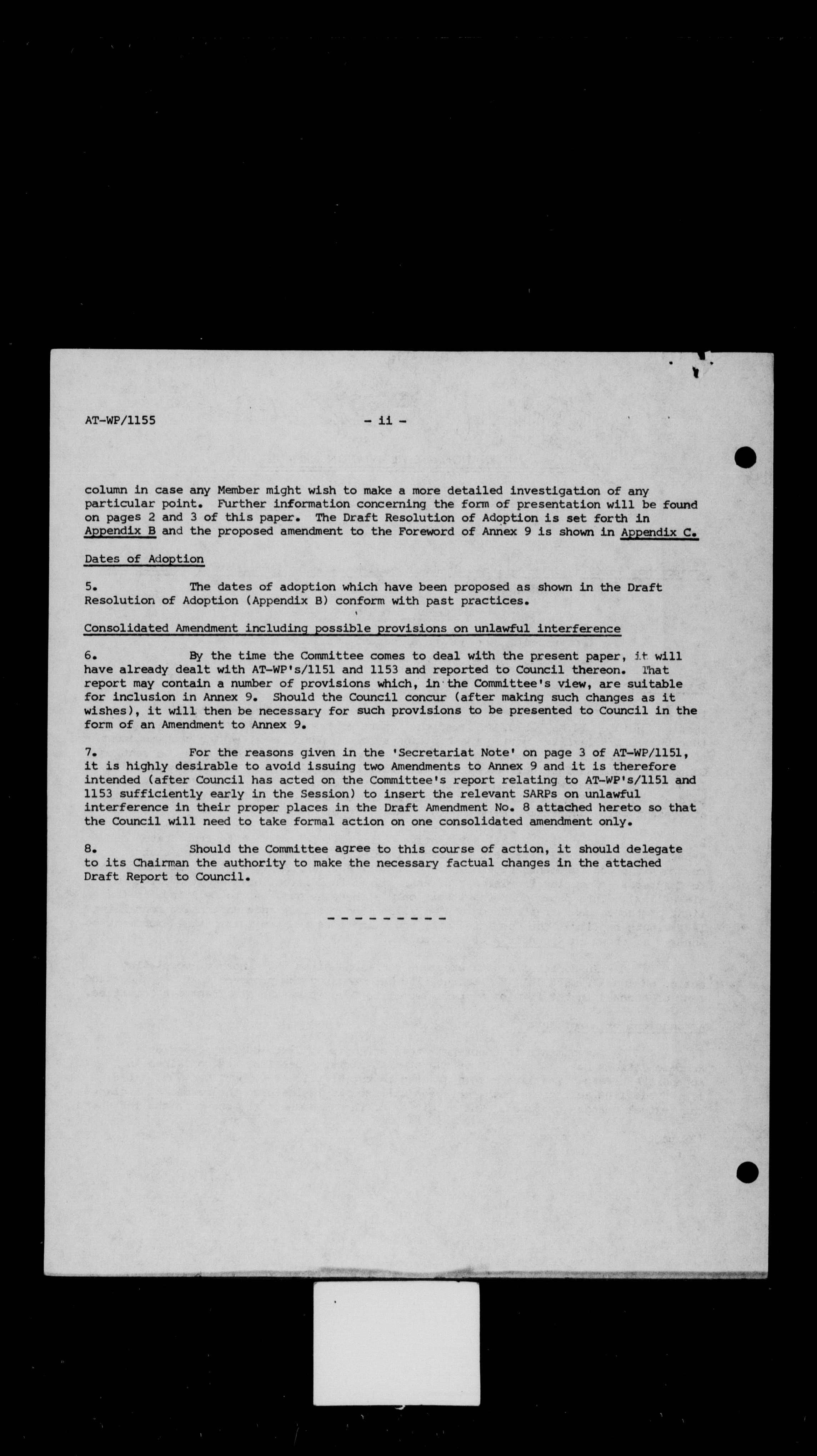 AT-WP/1155 - ii -

column in case any Member might wish to make a more detailed investigation of any particular point. Further information concerning the form of presentation will be found on pages 2 and 3 of this paper. The Draft Resolution of Adoption is set forth in Appendix B and the proposed amendment to the Foreword of Annex 9 is shown in Appendix C.

Dates of Adoption

5. The dates of adoption which have been proposed as shown in the Draft Resolution of Adoption (Appendix B) conform with past practices.

Consolidated Amendment including possible provisions on unlawful interference

6. By the time the Committee comes to deal with the present paper, it will have already dealt with AT-WP's/1151 and 1153 and reported to Council thereon. That report may contain a number of provisions which, in the Committee's view, are suitable for inclusion in Annex 9. Should the Council concur (after making such changes as it wishes), it will then be necessary for such provisions to be presented to Council in the form of an Amendment to Annex 9.

7. For the reasons given in the 'Secretariat Note' on page 3 of AT-WP/1151, it is highly desirable to avoid issuing two Amendments to Annex 9 and it is therefore intended (after Council has acted on the Committee's report relating to AT-WP's/1151 and 1153 sufficiently early in the Session) to insert the relevant SARPs on unlawful interference in their proper places in the Draft Amendment No. 8 attached hereto so that the Council will need to take formal action on one consolidated amendment only.

8. Should the Committee agree to this course of action, it should delegate to its Chairman the authority to make the necessary factual changes in the attached Draft Report to Council.

- - - - - - - - -